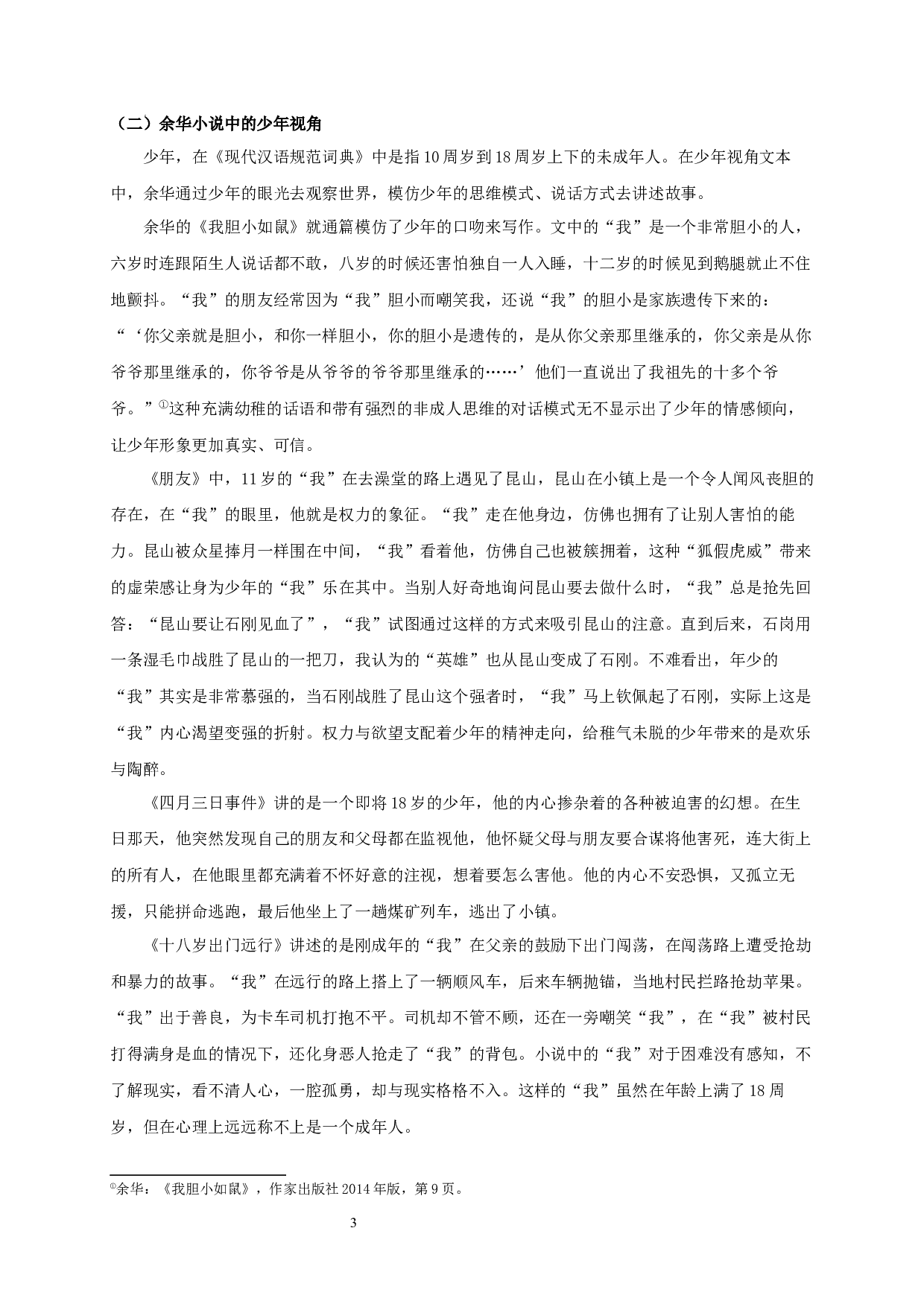 （二）余华小说中的少年视角

少年，在《现代汉语规范词典》中是指10周岁到18周岁上下的未成年人。在少年视角文本中，余华通过少年的眼光去观察世界，模仿少年的思维模式、说话方式去讲述故事。

余华的《我胆小如鼠》就通篇模仿了少年的口吻来写作。文中的“我”是一个非常胆小的人，六岁时连跟陌生人说话都不敢，八岁的时候还害怕独自一人入睡，十二岁的时候见到鹅腿就止不住地颤抖。“我”的朋友经常因为“我”胆小而嘲笑我，还说“我”的胆小是家族遗传下来的：“‘你父亲就是胆小，和你一样胆小，你的胆小是遗传的，是从你父亲那里继承的，你父亲是从你爷爷那里继承的，你爷爷是从爷爷的爷爷那里继承的……’他们一直说出了我祖先的十多个爷爷。”①这种充满幼稚的话语和带有强烈的非成人思维的对话模式无不显示出了少年的情感倾向，让少年形象更加真实、可信。

《朋友》中，11岁的“我”在去澡堂的路上遇见了昆山，昆山在小镇上是一个令人闻风丧胆的存在，在“我”的眼里，他就是权力的象征。“我”走在他身边，仿佛也拥有了让别人害怕的能力。昆山被众星捧月一样围在中间，“我”看着他，仿佛自己也被簇拥着，这种“狐假虎威”带来的虚荣感让身为少年的“我”乐在其中。当别人好奇地询问昆山要去做什么时，“我”总是抢先回答：“昆山要让石刚见血了”，“我”试图通过这样的方式来吸引昆山的注意。直到后来，石岗用一条湿毛巾战胜了昆山的一把刀，我认为的“英雄”也从昆山变成了石刚。不难看出，年少的“我”其实是非常慕强的，当石刚战胜了昆山这个强者时，“我”马上钦佩起了石刚，实际上这是“我”内心渴望变强的折射。权力与欲望支配着少年的精神走向，给稚气未脱的少年带来的是欢乐与陶醉。

《四月三日事件》讲的是一个即将18岁的少年，他的内心掺杂着的各种被迫害的幻想。在生日那天，他突然发现自己的朋友和父母都在监视他，他怀疑父母与朋友要合谋将他害死，连大街上的所有人，在他眼里都充满着不怀好意的注视，想着要怎么害他。他的内心不安恐惧，又孤立无援，只能拼命逃跑，最后他坐上了一趟煤矿列车，逃出了小镇。

《十八岁出门远行》讲述的是刚成年的“我”在父亲的鼓励下出门闯荡，在闯荡路上遭受抢劫和暴力的故事。“我”在远行的路上搭上了一辆顺风车，后来车辆抛锚，当地村民拦路抢劫苹果。“我”出于善良，为卡车司机打抱不平。司机却不管不顾，还在一旁嘲笑“我”，在“我”被村民打得满身是血的情况下，还化身恶人抢走了“我”的背包。小说中的“我”对于困难没有感知，不了解现实，看不清人心，一腔孤勇，却与现实格格不入。这样的“我”虽然在年龄上满了18周岁，但在心理上远远称不上是一个成年人。

①余华：《我胆小如鼠》，作家出版社2014年版，第9页。

3